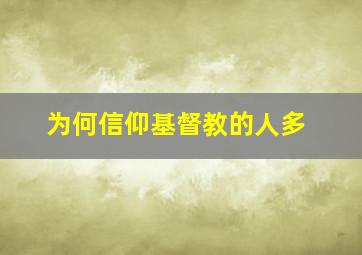 为何信仰基督教的人多